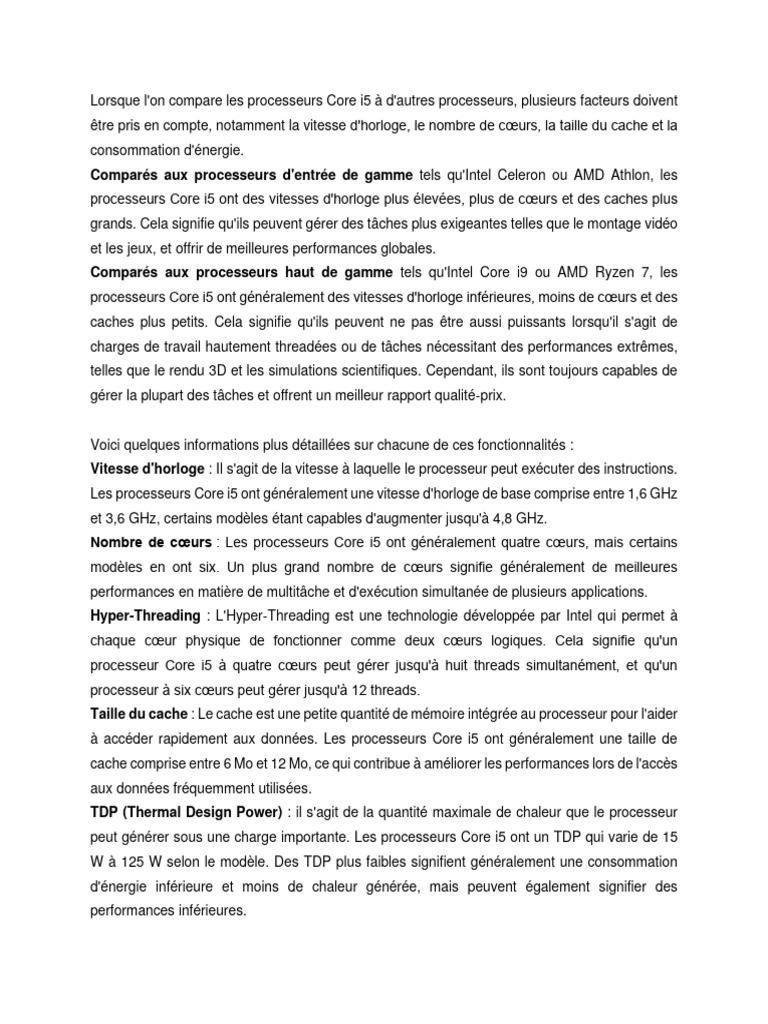 Lorsque l'on compare les processeurs Core i5 à d'autres processeurs, plusieurs facteurs doivent être pris en compte, notamment la vitesse d'horloge, le nombre de cœurs, la taille du cache et la consommation d'énergie.
Comparés aux processeurs d'entrée de gamme tels qu'Intel Celeron ou AMD Athlon, les processeurs Core i5 ont des vitesses d'horloge plus élevées, plus de cœurs et des caches plus grands. Cela signifie qu'ils peuvent gérer des tâches plus exigeantes telles que le montage vidéo et les jeux, et offrir de meilleures performances globales.
Comparés aux processeurs haut de gamme tels qu'Intel Core i9 ou AMD Ryzen 7, les processeurs Core i5 ont généralement des vitesses d'horloge inférieures, moins de cœurs et des caches plus petits. Cela signifie qu'ils peuvent ne pas être aussi puissants lorsqu'il s'agit de charges de travail hautement threadées ou de tâches nécessitant des performances extrêmes, telles que le rendu 3D et les simulations scientifiques. Cependant, ils sont toujours capables de gérer la plupart des tâches et offrent un meilleur rapport qualité-prix.

Voici quelques informations plus détaillées sur chacune de ces fonctionnalités :
Vitesse d'horloge : Il s'agit de la vitesse à laquelle le processeur peut exécuter des instructions. Les processeurs Core i5 ont généralement une vitesse d'horloge de base comprise entre 1,6 GHz et 3,6 GHz, certains modèles étant capables d'augmenter jusqu'à 4,8 GHz.
Nombre de cœurs : Les processeurs Core i5 ont généralement quatre cœurs, mais certains modèles en ont six. Un plus grand nombre de cœurs signifie généralement de meilleures performances en matière de multitâche et d'exécution simultanée de plusieurs applications.
Hyper-Threading : L'Hyper-Threading est une technologie développée par Intel qui permet à chaque cœur physique de fonctionner comme deux cœurs logiques. Cela signifie qu'un processeur Core i5 à quatre cœurs peut gérer jusqu'à huit threads simultanément, et qu'un processeur à six cœurs peut gérer jusqu'à 12 threads.
Taille du cache : Le cache est une petite quantité de mémoire intégrée au processeur pour l'aider à accéder rapidement aux données. Les processeurs Core i5 ont généralement une taille de cache comprise entre 6 Mo et 12 Mo, ce qui contribue à améliorer les performances lors de l'accès aux données fréquemment utilisées.
TDP (Thermal Design Power) : il s'agit de la quantité maximale de chaleur que le processeur peut générer sous une charge importante. Les processeurs Core i5 ont un TDP qui varie de 15 W à 125 W selon le modèle. Des TDP plus faibles signifient généralement une consommation d'énergie inférieure et moins de chaleur générée, mais peuvent également signifier des performances inférieures.